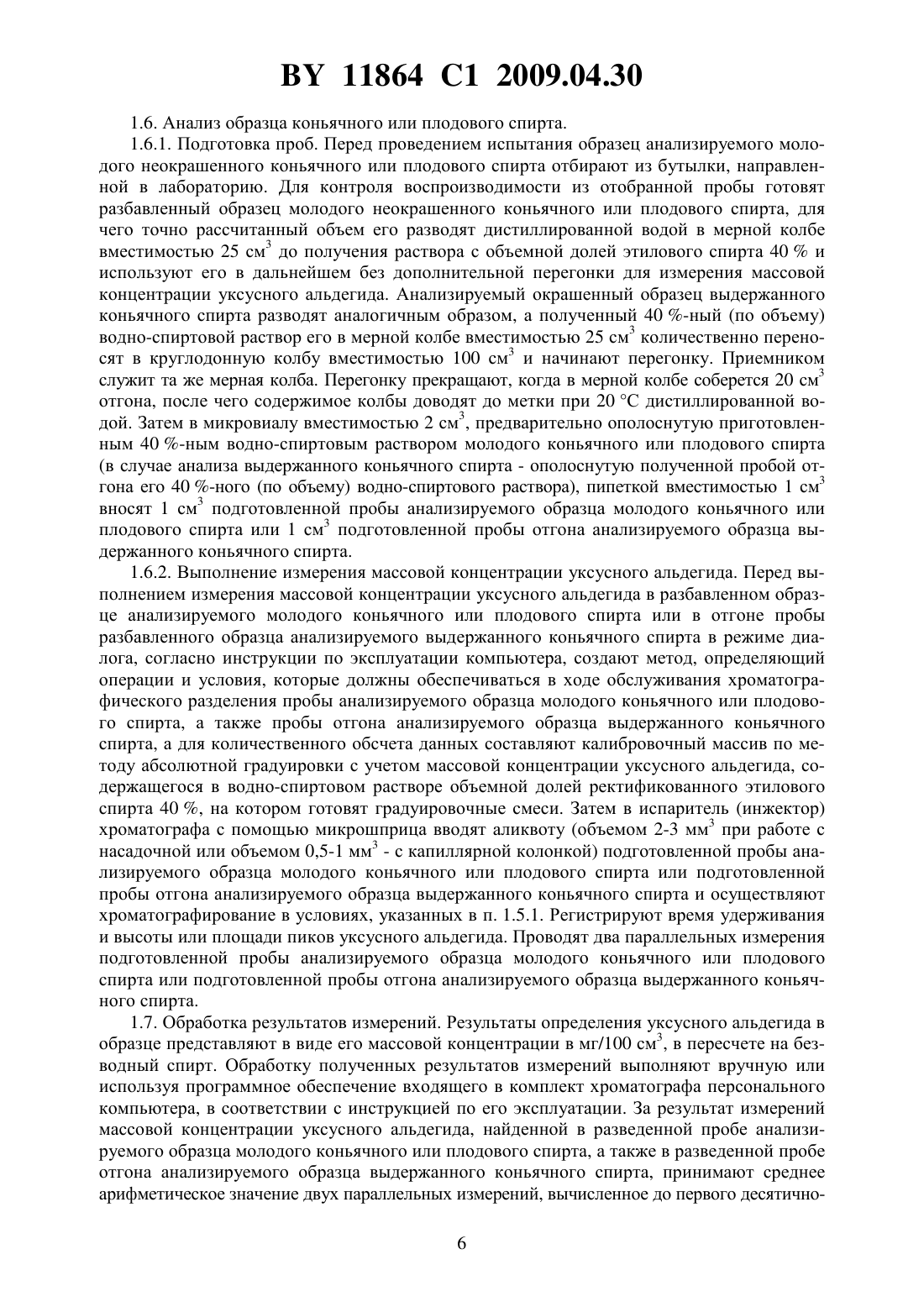 BY 11864 C1 2009.04.30

1.6. Анализ образца коньячного или плодового спирта.

1.6.1. Подготовка проб. Перед проведением испытания образец анализируемого молодого неокрашенного коньячного или плодового спирта отбирают из бутылки, направленной в лабораторию. Для контроля воспроизводимости из отобранной пробы готовят разбавленный образец молодого неокрашенного коньячного или плодового спирта, для чего точно рассчитанный объем его разводят дистиллированной водой в мерной колбе вместимостью 25 см$^3$ до получения раствора с объемной долей этилового спирта 40 % и используют его в дальнейшем без дополнительной перегонки для измерения массовой концентрации уксусного альдегида. Анализируемый окрашенный образец выдержанного коньячного спирта разводят аналогичным образом, а полученный 40 %-ный (по объему) водно-спиртовой раствор его в мерной колбе вместимостью 25 см$^3$ количественно переносят в круглодонную колбу вместимостью 100 см$^3$ и начинают перегонку. Приемником служит та же мерная колба. Перегонку прекращают, когда в мерной колбе соберется 20 см$^3$ отгона, после чего содержимое колбы доводят до метки при 20 °С дистиллированной водой. Затем в микровиалу вместимостью 2 см$^3$, предварительно ополоснутую приготовленным 40 %-ным водно-спиртовым раствором молодого коньячного или плодового спирта (в случае анализа выдержанного коньячного спирта - ополоснутую полученной пробой отгона его 40 %-ного (по объему) водно-спиртового раствора), пипеткой вместимостью 1 см$^3$ вносят 1 см$^3$ подготовленной пробы анализируемого образца молодого коньячного или плодового спирта или 1 см$^3$ подготовленной пробы отгона анализируемого образца выдержанного коньячного спирта.

1.6.2. Выполнение измерения массовой концентрации уксусного альдегида. Перед выполнением измерения массовой концентрации уксусного альдегида в разбавленном образце анализируемого молодого коньячного или плодового спирта или в отгоне пробы разбавленного образца анализируемого выдержанного коньячного спирта в режиме диалога, согласно инструкции по эксплуатации компьютера, создают метод, определяющий операции и условия, которые должны обеспечиваться в ходе обслуживания хроматографического разделения пробы анализируемого образца молодого коньячного или плодового спирта, а также пробы отгона анализируемого образца выдержанного коньячного спирта, а для количественного обсчета данных составляют калибровочный массив по методу абсолютной градуировки с учетом массовой концентрации уксусного альдегида, содержащегося в водно-спиртовом растворе объемной долей ректификованного этилового спирта 40 %, на котором готовят градуировочные смеси. Затем в испаритель (инжектор) хроматографа с помощью микрошприца вводят аликвоту (объемом 2-3 мм$^3$ при работе с насадочной или объемом 0,5-1 мм$^3$ - с капиллярной колонкой) подготовленной пробы анализируемого образца молодого коньячного или плодового спирта или подготовленной пробы отгона анализируемого образца выдержанного коньячного спирта и осуществляют хроматографирование в условиях, указанных в п. 1.5.1. Регистрируют время удерживания и высоты или площади пиков уксусного альдегида. Проводят два параллельных измерения подготовленной пробы анализируемого образца молодого коньячного или плодового спирта или подготовленной пробы отгона анализируемого образца выдержанного коньячного спирта.

1.7. Обработка результатов измерений. Результаты определения уксусного альдегида в образце представляют в виде его массовой концентрации в мг/100 см$^3$, в пересчете на безводный спирт. Обработку полученных результатов измерений выполняют вручную или используя программное обеспечение входящего в комплект хроматографа персонального компьютера, в соответствии с инструкцией по его эксплуатации. За результат измерений массовой концентрации уксусного альдегида, найденной в разведенной пробе анализируемого образца молодого коньячного или плодового спирта, а также в разведенной пробе отгона анализируемого образца выдержанного коньячного спирта, принимают среднее арифметическое значение двух параллельных измерений, вычисленное до первого десятично-

6